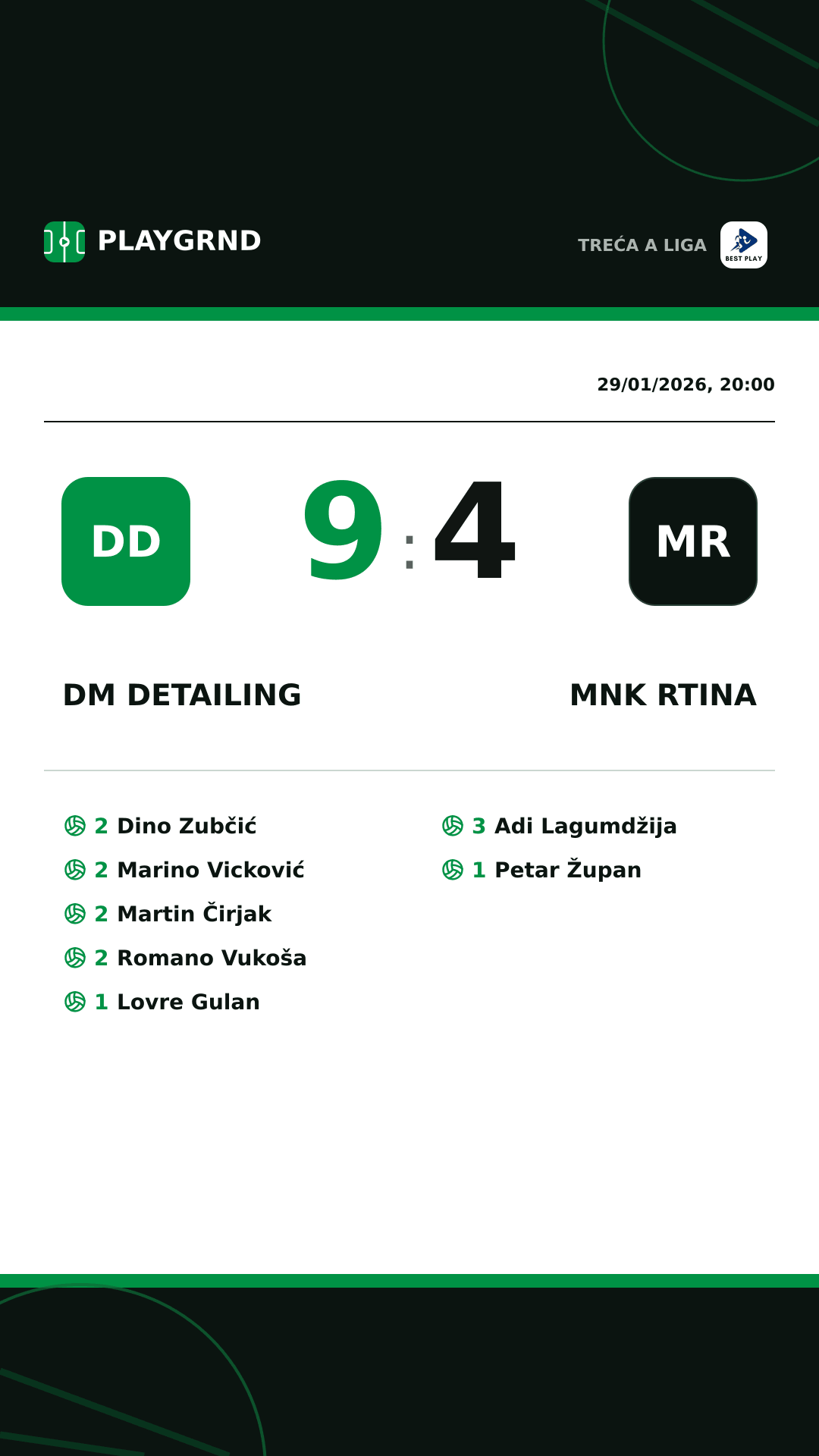 PLAYGRND

TREĆA A LIGA

BEST PLAY

29/01/2026, 20:00

DD

9 : 4

MR

DM DETAILING

MNK RTINA

2 Dino Zubčić
2 Marino Vicković
2 Martin Čirjak
2 Romano Vukoša
1 Lovre Gulan

3 Adi Lagumdžija
1 Petar Župan